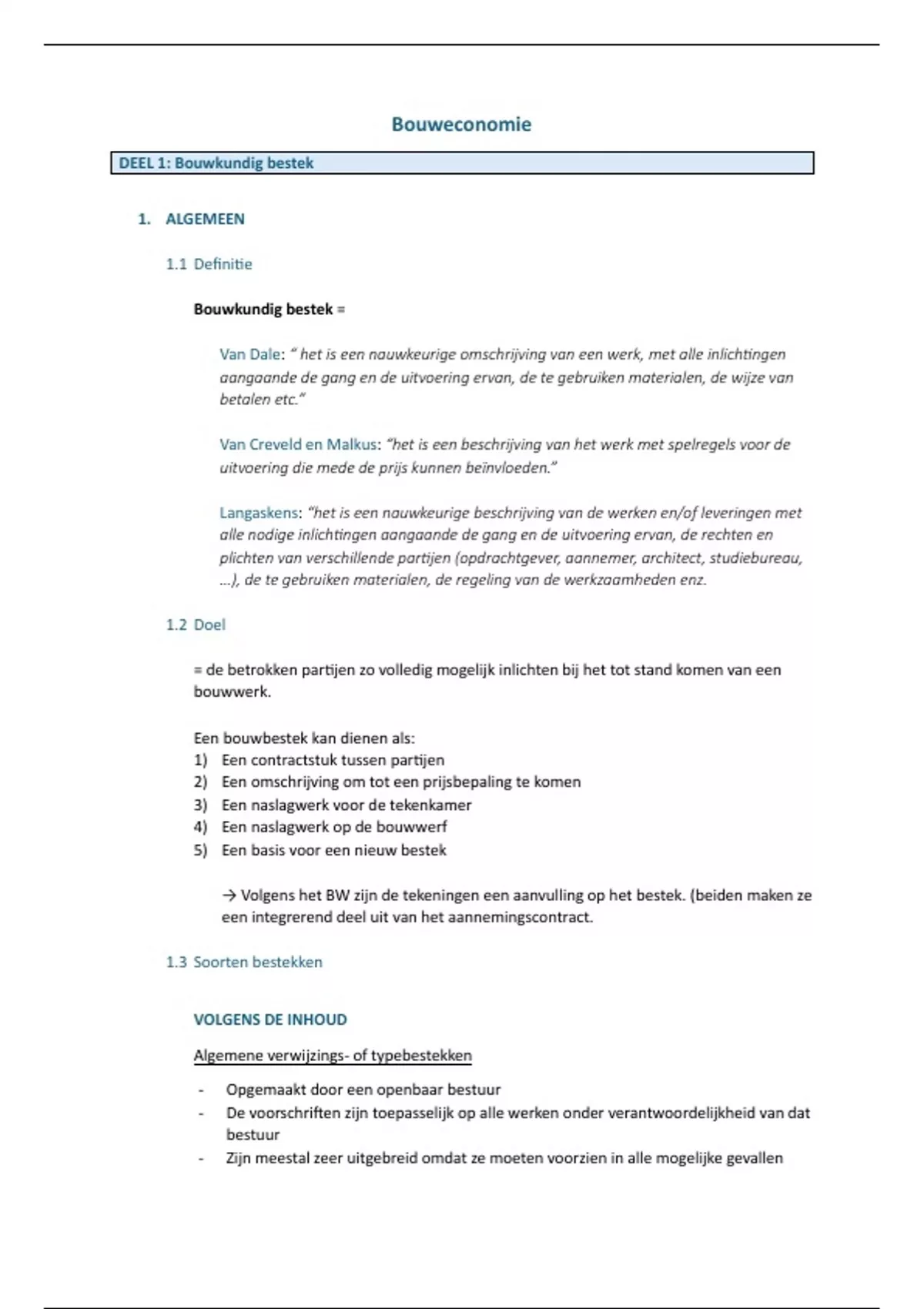 Bouweconomie

DEEL 1: Bouwkundig bestek

1. ALGEMEEN

1.1 Definitie

Bouwkundig bestek =

Van Dale: " het is een nauwkeurige omschrijving van een werk, met alle inlichtingen aangaande de gang en de uitvoering ervan, de te gebruiken materialen, de wijze van betalen etc."

Van Creveld en Malkus: "het is een beschrijving van het werk met spelregels voor de uitvoering die mede de prijs kunnen beïnvloeden."

Langaskens: "het is een nauwkeurige beschrijving van de werken en/of leveringen met alle nodige inlichtingen aangaande de gang en de uitvoering ervan, de rechten en plichten van verschillende partijen (opdrachtgever, aannemer, architect, studiebureau, ...), de te gebruiken materialen, de regeling van de werkzaamheden enz.

1.2 Doel

= de betrokken partijen zo volledig mogelijk inlichten bij het tot stand komen van een bouwwerk.

Een bouwbestek kan dienen als:
1) Een contractstuk tussen partijen
2) Een omschrijving om tot een prijsbepaling te komen
3) Een naslagwerk voor de tekenkamer
4) Een naslagwerk op de bouwwerf
5) Een basis voor een nieuw bestek

→ Volgens het BW zijn de tekeningen een aanvulling op het bestek. (beiden maken ze een integrerend deel uit van het aannemingscontract.

1.3 Soorten bestekken

VOLGENS DE INHOUD

Algemene verwijzings- of typebestekken

- Opgemaakt door een openbaar bestuur
- De voorschriften zijn toepasselijk op alle werken onder verantwoordelijkheid van dat bestuur
- Zijn meestal zeer uitgebreid omdat ze moeten voorzien in alle mogelijke gevallen